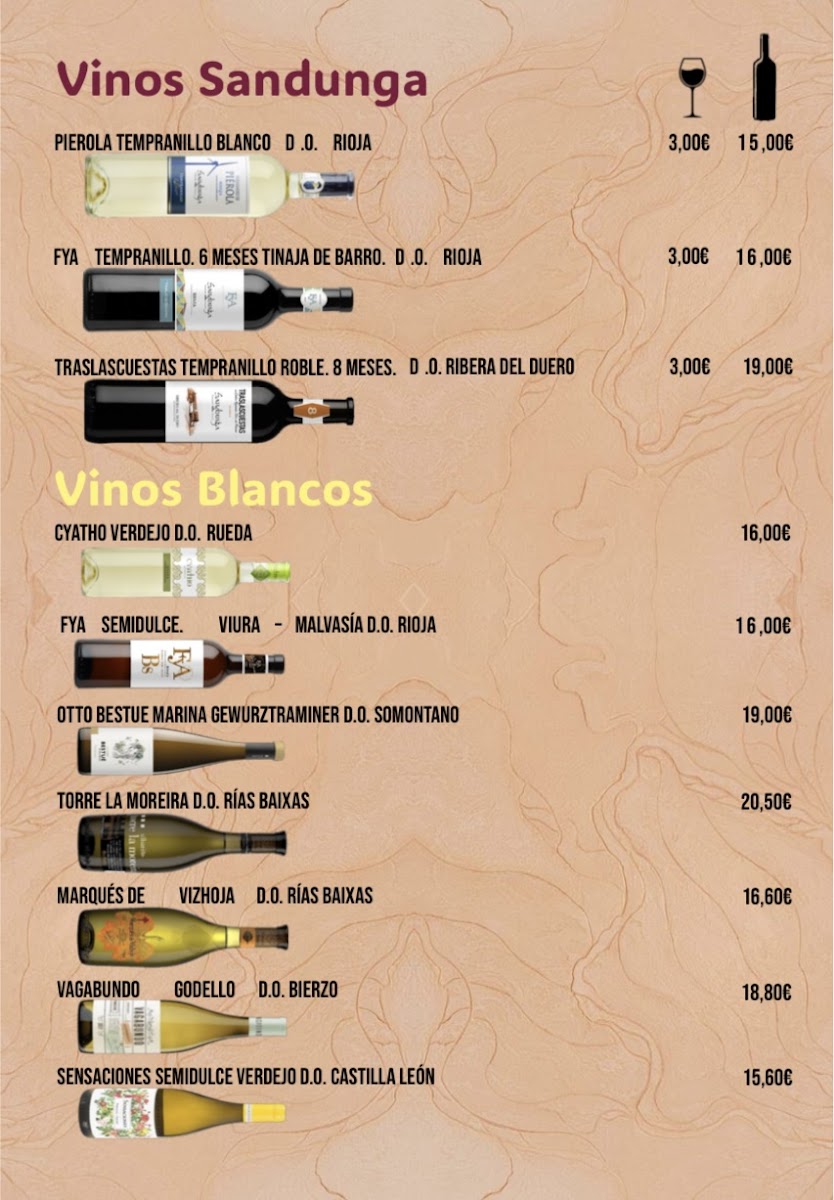 Vinos Sandunga

PIEROLA TEMPRANILLO BLANCO D .O. RIOJA 3,00€ 15,00€

FYA TEMPRANILLO. 6 MESES TINAJA DE BARRO. D .O. RIOJA 3,00€ 16,00€

TRASLASCUESTAS TEMPRANILLO ROBLE. 8 MESES. D .O. RIBERA DEL DUERO 3,00€ 19,00€

Vinos Blancos

CYATHO VERDEJO D.O. RUEDA 16,00€

FYA SEMIDULCE. VIURA - MALVASÍA D.O. RIOJA 16,00€

OTTO BESTUE MARINA GEWURZTRAMINER D.O. SOMONTANO 19,00€

TORRE LA MOREIRA D.O. RÍAS BAIXAS 20,50€

MARQUÉS DE VIZHOJA D.O. RÍAS BAIXAS 16,60€

VAGABUNDO GODELLO D.O. BIERZO 18,80€

SENSACIONES SEMIDULCE VERDEJO D.O. CASTILLA LEÓN 15,60€